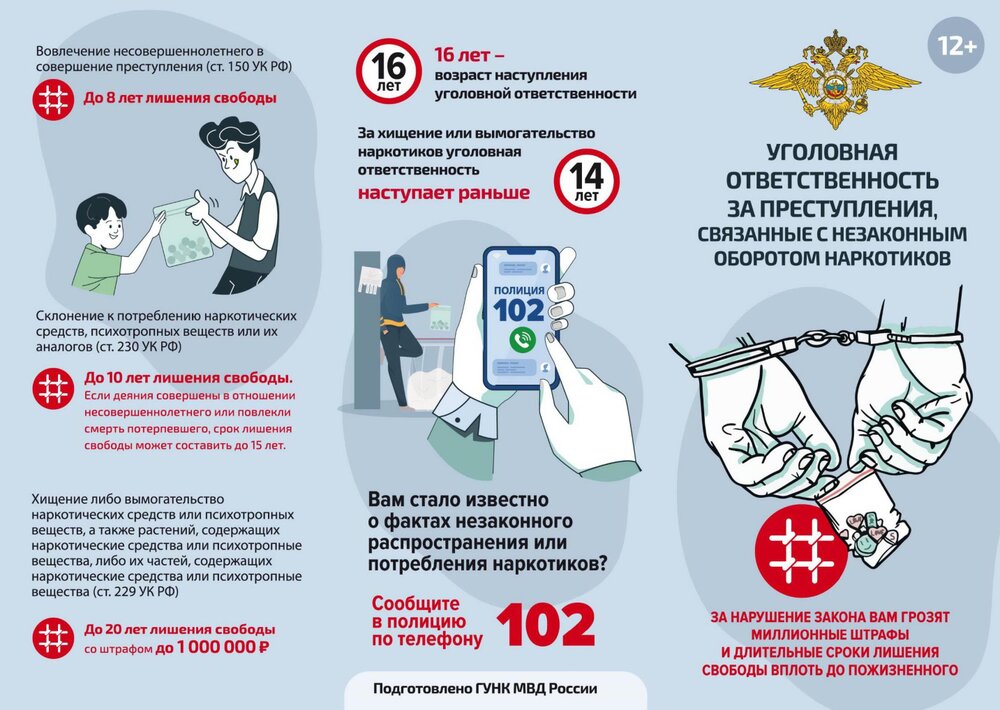 Вовлечение несовершеннолетнего в совершение преступления (ст. 150 УК РФ)

До 8 лет лишения свободы

Склонение к потреблению наркотических средств, психотропных веществ или их аналогов (ст. 230 УК РФ)

До 10 лет лишения свободы. Если деяния совершены в отношении несовершеннолетнего или повлекли смерть потерпевшего, срок лишения свободы может составить до 15 лет.

Хищение либо вымогательство наркотических средств или психотропных веществ, а также растений, содержащих наркотические средства или психотропные вещества, либо их частей, содержащих наркотические средства или психотропные вещества (ст. 229 УК РФ)

До 20 лет лишения свободы со штрафом до 1 000 000 ₽

16 лет

16 лет – возраст наступления уголовной ответственности

За хищение или вымогательство наркотиков уголовная ответственность наступает раньше

14 лет

ПОЛИЦИЯ 102

Вам стало известно о фактах незаконного распространения или потребления наркотиков?

Сообщите в полицию по телефону 102

Подготовлено ГУНК МВД России

12+

УГОЛОВНАЯ ОТВЕТСТВЕННОСТЬ ЗА ПРЕСТУПЛЕНИЯ, СВЯЗАННЫЕ С НЕЗАКОННЫМ ОБОРОТОМ НАРКОТИКОВ

ЗА НАРУШЕНИЕ ЗАКОНА ВАМ ГРОЗЯТ МИЛЛИОННЫЕ ШТРАФЫ И ДЛИТЕЛЬНЫЕ СРОКИ ЛИШЕНИЯ СВОБОДЫ ВПЛОТЬ ДО ПОЖИЗНЕННОГО